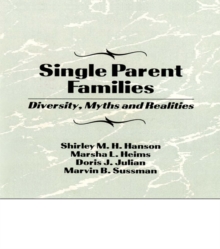 Single Parent Families

Diversity, Myths and Realities

Shirley M. H. Hanson
Marsha L. Heims
Doris J. Julian
Marvin B. Sussman